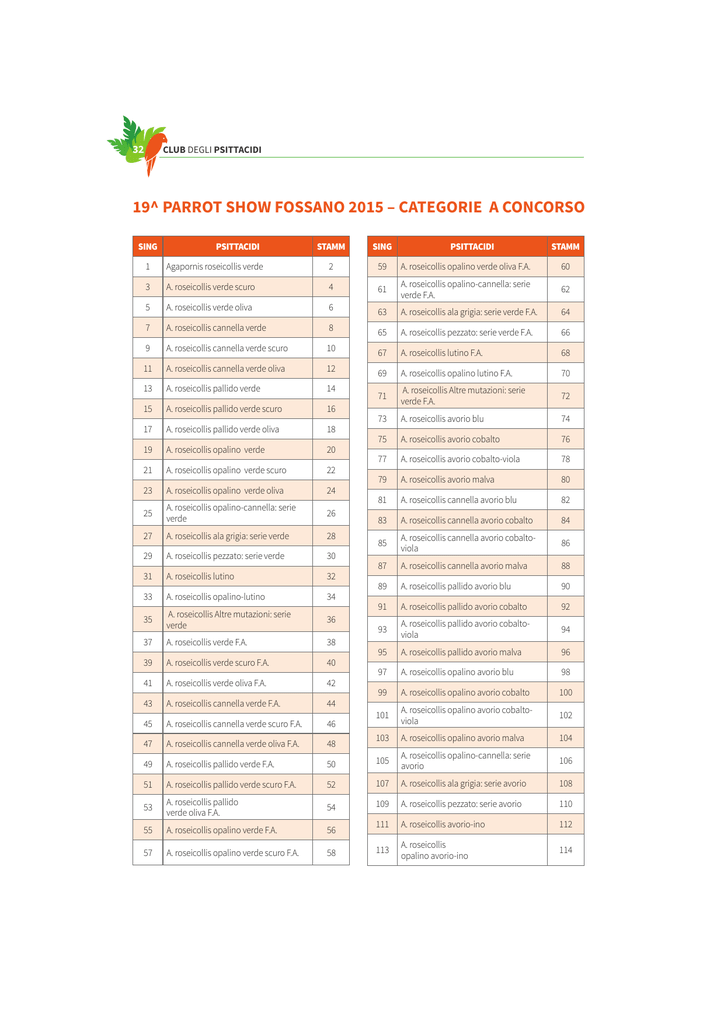 32 CLUB DEGLI PSITTACIDI

19^ PARROT SHOW FOSSANO 2015 – CATEGORIE A CONCORSO

| SING | PSITTACIDI | STAMM |
|---|---|---|
| 1 | Agapornis roseicollis verde | 2 |
| 3 | A. roseicollis verde scuro | 4 |
| 5 | A. roseicollis verde oliva | 6 |
| 7 | A. roseicollis cannella verde | 8 |
| 9 | A. roseicollis cannella verde scuro | 10 |
| 11 | A. roseicollis cannella verde oliva | 12 |
| 13 | A. roseicollis pallido verde | 14 |
| 15 | A. roseicollis pallido verde scuro | 16 |
| 17 | A. roseicollis pallido verde oliva | 18 |
| 19 | A. roseicollis opalino verde | 20 |
| 21 | A. roseicollis opalino verde scuro | 22 |
| 23 | A. roseicollis opalino verde oliva | 24 |
| 25 | A. roseicollis opalino-cannella: serie verde | 26 |
| 27 | A. roseicollis ala grigia: serie verde | 28 |
| 29 | A. roseicollis pezzato: serie verde | 30 |
| 31 | A. roseicollis lutino | 32 |
| 33 | A. roseicollis opalino-lutino | 34 |
| 35 | A. roseicollis Altre mutazioni: serie verde | 36 |
| 37 | A. roseicollis verde F.A. | 38 |
| 39 | A. roseicollis verde scuro F.A. | 40 |
| 41 | A. roseicollis verde oliva F.A. | 42 |
| 43 | A. roseicollis cannella verde F.A. | 44 |
| 45 | A. roseicollis cannella verde scuro F.A. | 46 |
| 47 | A. roseicollis cannella verde oliva F.A. | 48 |
| 49 | A. roseicollis pallido verde F.A. | 50 |
| 51 | A. roseicollis pallido verde scuro F.A. | 52 |
| 53 | A. roseicollis pallido verde oliva F.A. | 54 |
| 55 | A. roseicollis opalino verde F.A. | 56 |
| 57 | A. roseicollis opalino verde scuro F.A. | 58 |

| SING | PSITTACIDI | STAMM |
|---|---|---|
| 59 | A. roseicollis opalino verde oliva F.A. | 60 |
| 61 | A. roseicollis opalino-cannella: serie verde F.A. | 62 |
| 63 | A. roseicollis ala grigia: serie verde F.A. | 64 |
| 65 | A. roseicollis pezzato: serie verde F.A. | 66 |
| 67 | A. roseicollis lutino F.A. | 68 |
| 69 | A. roseicollis opalino lutino F.A. | 70 |
| 71 | A. roseicollis Altre mutazioni: serie verde F.A. | 72 |
| 73 | A. roseicollis avorio blu | 74 |
| 75 | A. roseicollis avorio cobalto | 76 |
| 77 | A. roseicollis avorio cobalto-viola | 78 |
| 79 | A. roseicollis avorio malva | 80 |
| 81 | A. roseicollis cannella avorio blu | 82 |
| 83 | A. roseicollis cannella avorio cobalto | 84 |
| 85 | A. roseicollis cannella avorio cobalto-viola | 86 |
| 87 | A. roseicollis cannella avorio malva | 88 |
| 89 | A. roseicollis pallido avorio blu | 90 |
| 91 | A. roseicollis pallido avorio cobalto | 92 |
| 93 | A. roseicollis pallido avorio cobalto-viola | 94 |
| 95 | A. roseicollis pallido avorio malva | 96 |
| 97 | A. roseicollis opalino avorio blu | 98 |
| 99 | A. roseicollis opalino avorio cobalto | 100 |
| 101 | A. roseicollis opalino avorio cobalto-viola | 102 |
| 103 | A. roseicollis opalino avorio malva | 104 |
| 105 | A. roseicollis opalino-cannella: serie avorio | 106 |
| 107 | A. roseicollis ala grigia: serie avorio | 108 |
| 109 | A. roseicollis pezzato: serie avorio | 110 |
| 111 | A. roseicollis avorio-ino | 112 |
| 113 | A. roseicollis opalino avorio-ino | 114 |